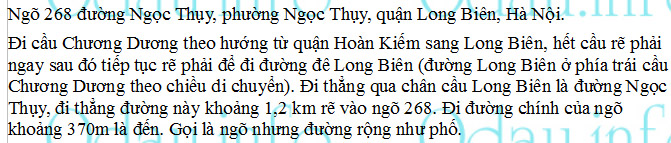 Ngõ 268 đường Ngọc Thụy, phường Ngọc Thụy, quận Long Biên, Hà Nội.

Đi cầu Chương Dương theo hướng từ quận Hoàn Kiếm sang Long Biên, hết cầu rẽ phải ngay sau đó tiếp tục rẽ phải để đi đường đê Long Biên (đường Long Biên ở phía trái cầu Chương Dương theo chiều di chuyển). Đi thẳng qua chân cầu Long Biên là đường Ngọc Thụy, đi thẳng đường này khoảng 1,2 km rẽ vào ngõ 268. Đi đường chính của ngõ khoảng 370m là đến. Gọi là ngõ nhưng đường rộng như phố.